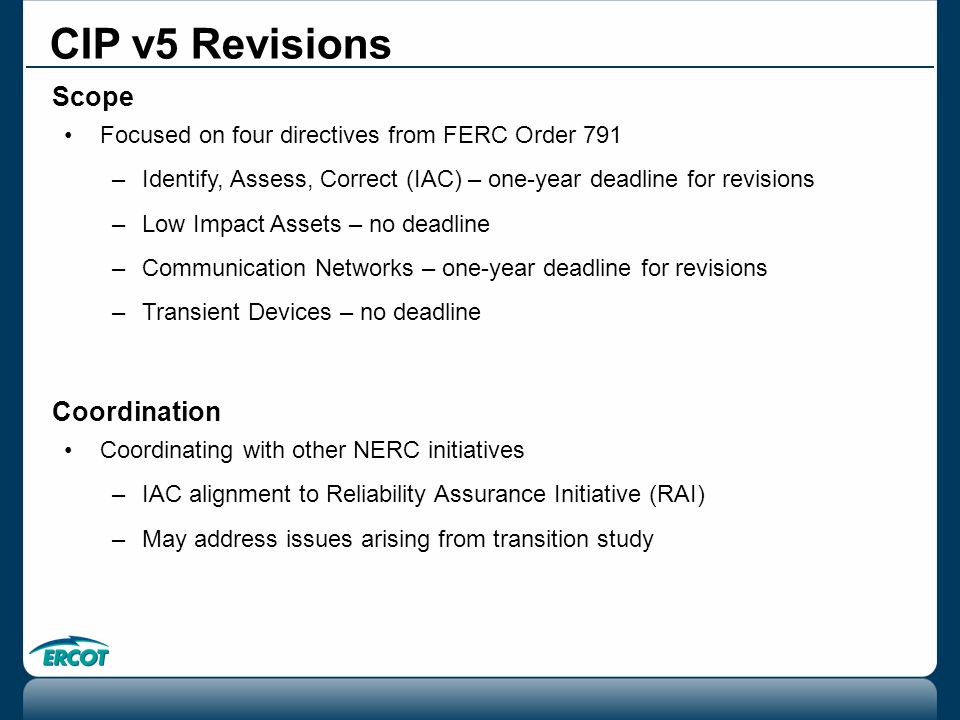 CIP v5 Revisions

Scope

• Focused on four directives from FERC Order 791

– Identify, Assess, Correct (IAC) – one-year deadline for revisions

– Low Impact Assets – no deadline

– Communication Networks – one-year deadline for revisions

– Transient Devices – no deadline

Coordination

• Coordinating with other NERC initiatives

– IAC alignment to Reliability Assurance Initiative (RAI)

– May address issues arising from transition study

ERCOT